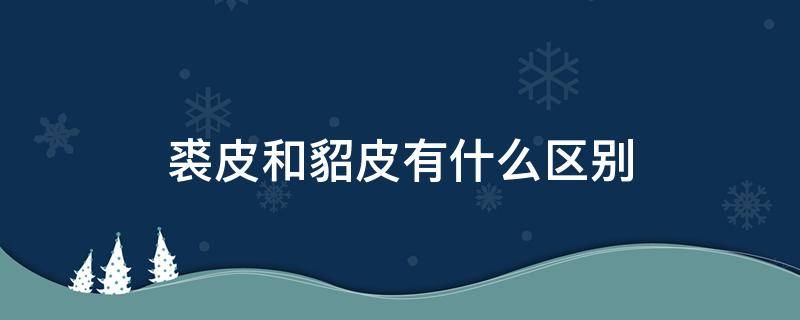 裘皮和貂皮有什么区别